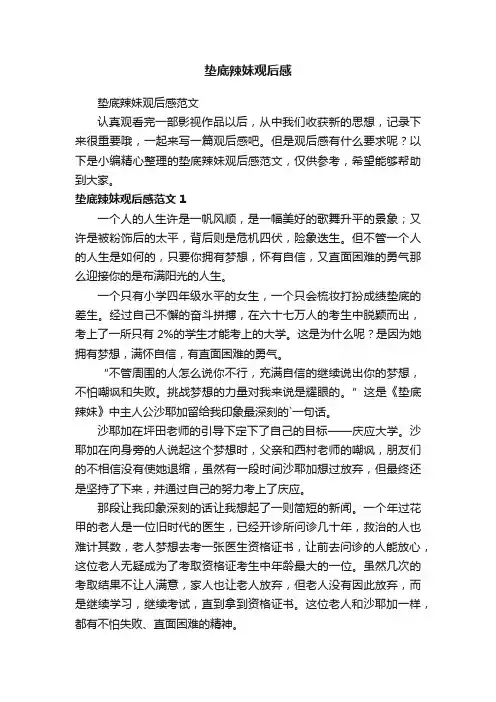 垫底辣妹观后感

垫底辣妹观后感范文

认真观看完一部影视作品以后，从中我们收获新的思想，记录下来很重要哦，一起来写一篇观后感吧。但是观后感有什么要求呢？以下是小编精心整理的垫底辣妹观后感范文，仅供参考，希望能够帮助到大家。

垫底辣妹观后感范文 1

一个人的人生许是一帆风顺，是一幅美好的歌舞升平的景象；又许是被粉饰后的太平，背后则是危机四伏，险象迭生。但不管一个人的人生是如何的，只要你拥有梦想，怀有自信，又直面困难的勇气那么迎接你的是布满阳光的人生。

一个只有小学四年级水平的女生，一个只会梳妆打扮成绩垫底的差生。经过自己不懈的奋斗拼搏，在六十七万人的考生中脱颖而出，考上了一所只有 2%的学生才能考上的大学。这是为什么呢？是因为她拥有梦想，满怀自信，有直面困难的勇气。

"不管周围的人怎么说你不行，充满自信的继续说出你的梦想，不怕嘲讽和失败。挑战梦想的力量对我来说是耀眼的。" 这是《垫底辣妹》中主人公沙耶加留给我印象最深刻的`一句话。

沙耶加在坪田老师的引导下定下了自己的目标——庆应大学。沙耶加在向身旁的人说起这个梦想时，父亲和西村老师的嘲讽，朋友们的不相信没有使她退缩，虽然有一段时间沙耶加想过放弃，但最终还是坚持了下来，并通过自己的努力考上了庆应。

那段让我印象深刻的话让我想起了一则简短的新闻。一个年过花甲的老人是一位旧时代的医生，已经开诊所问诊几十年，救治的人也难计其数，老人梦想去考一张医生资格证书，让前去问诊的人能放心，这位老人无疑成为了考取资格证考生中年龄最大的一位。虽然几次的考取结果不让人满意，家人也让老人放弃，但老人没有因此放弃，而是继续学习，继续考试，直到拿到资格证书。这位老人和沙耶加一样，都有不怕失败、直面困难的精神。